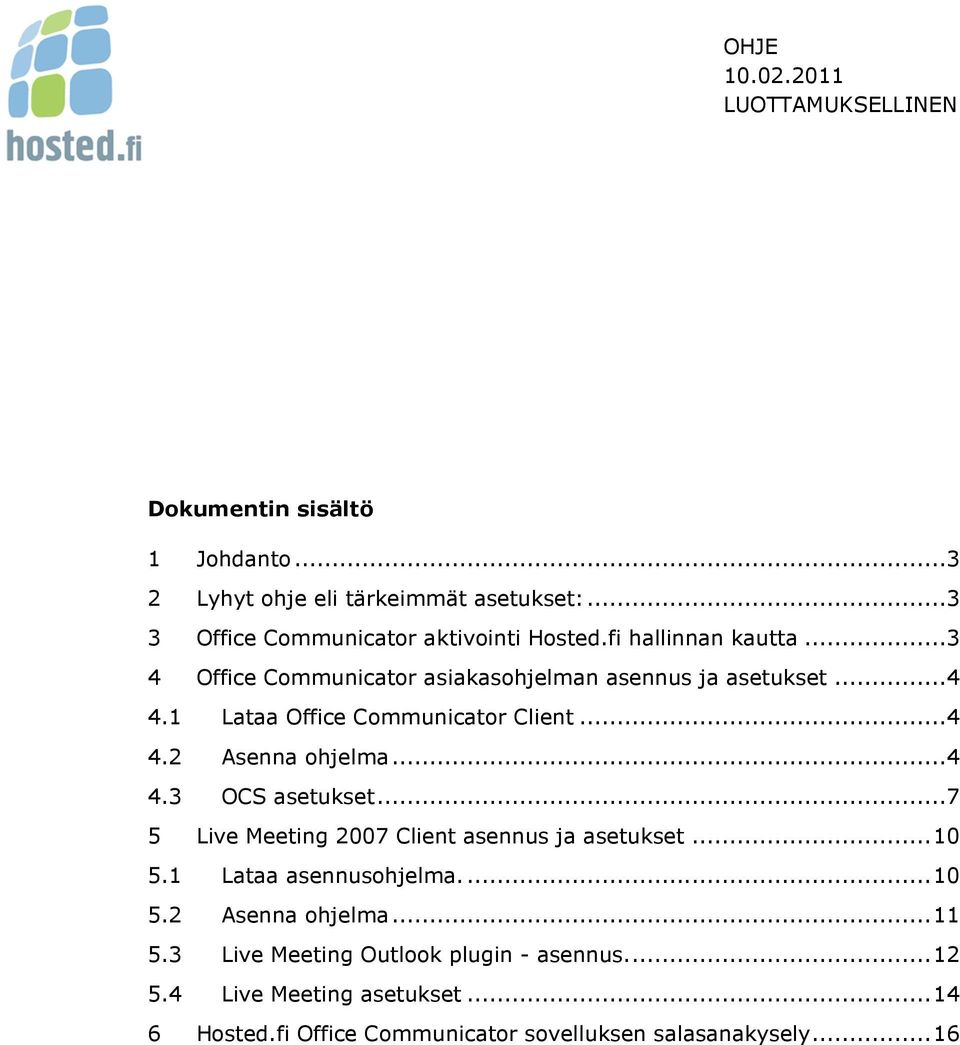 hosted.fi

OHJE
10.02.2011
LUOTTAMUKSELLINEN

Dokumentin sisältö

1 Johdanto ...3
2 Lyhyt ohje eli tärkeimmät asetukset: ...3
3 Office Communicator aktivointi Hosted.fi hallinnan kautta ...3
4 Office Communicator asiakasohjelman asennus ja asetukset ...4
4.1 Lataa Office Communicator Client ...4
4.2 Asenna ohjelma ...4
4.3 OCS asetukset ...7
5 Live Meeting 2007 Client asennus ja asetukset ...10
5.1 Lataa asennusohjelma. ...10
5.2 Asenna ohjelma ...11
5.3 Live Meeting Outlook plugin - asennus. ...12
5.4 Live Meeting asetukset ...14
6 Hosted.fi Office Communicator sovelluksen salasanakysely ...16